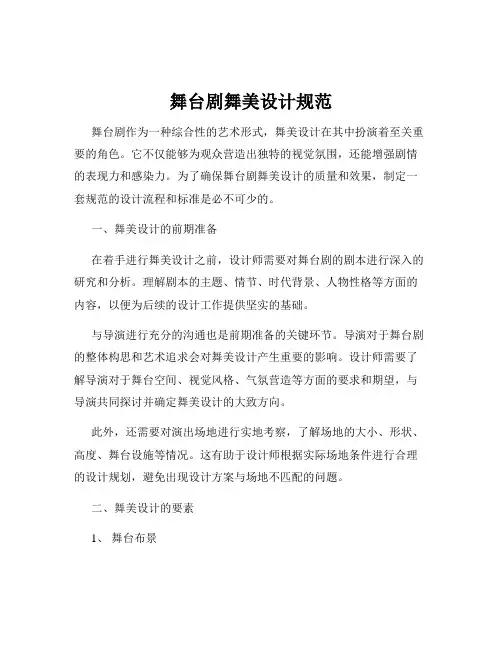 舞台剧舞美设计规范

舞台剧作为一种综合性的艺术形式，舞美设计在其中扮演着至关重要的角色。它不仅能够为观众营造出独特的视觉氛围，还能增强剧情的表现力和感染力。为了确保舞台剧舞美设计的质量和效果，制定一套规范的设计流程和标准是必不可少的。

一、舞美设计的前期准备

在着手进行舞美设计之前，设计师需要对舞台剧的剧本进行深入的研究和分析。理解剧本的主题、情节、时代背景、人物性格等方面的内容，以便为后续的设计工作提供坚实的基础。

与导演进行充分的沟通也是前期准备的关键环节。导演对于舞台剧的整体构思和艺术追求会对舞美设计产生重要的影响。设计师需要了解导演对于舞台空间、视觉风格、气氛营造等方面的要求和期望，与导演共同探讨并确定舞美设计的大致方向。

此外，还需要对演出场地进行实地考察，了解场地的大小、形状、高度、舞台设施等情况。这有助于设计师根据实际场地条件进行合理的设计规划，避免出现设计方案与场地不匹配的问题。

二、舞美设计的要素

1、 舞台布景